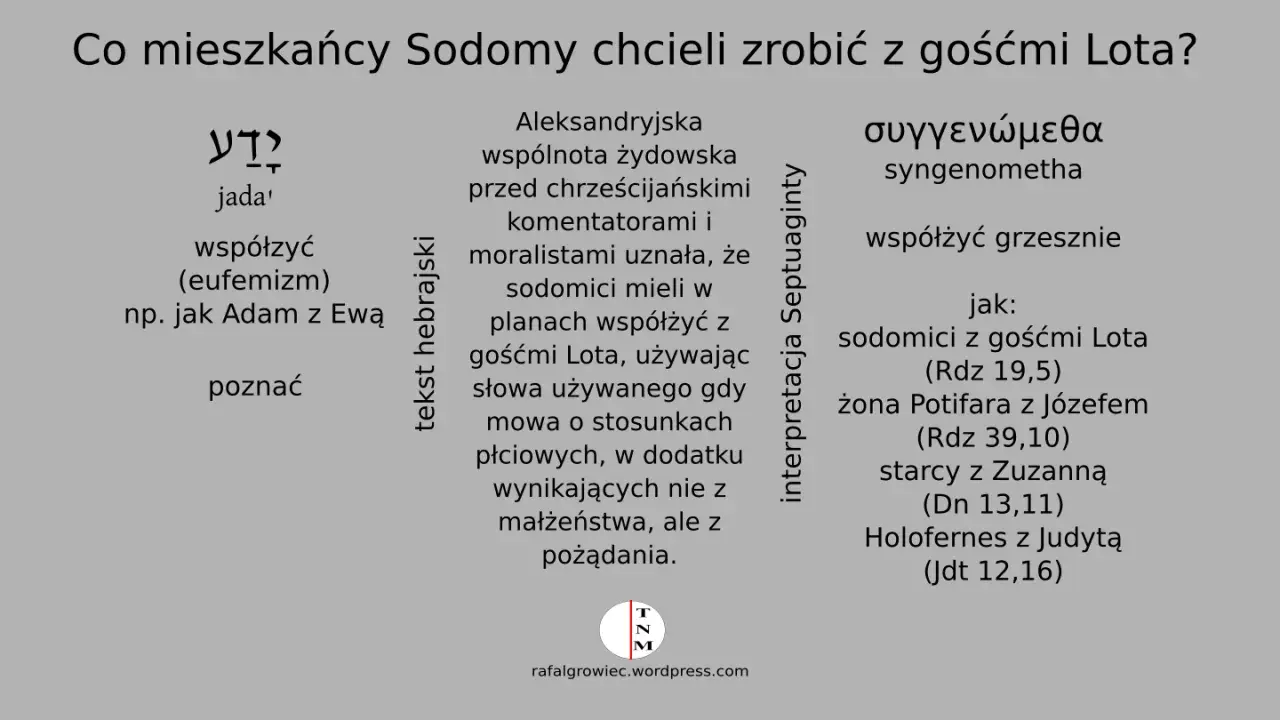 Co mieszkańcy Sodomy chcieli zrobić z gośćmi Lota?

יָדַע
jadaʿ

współżyć
(eufemizm)
np. jak Adam z Ewą

poznać

tekst hebrajski

Aleksandryjska wspólnota żydowska przed chrześcijańskimi komentatorami i moralistami uznała, że sodomici mieli w planach współżyć z gośćmi Lota, używając słowa używanego gdy mowa o stosunkach płciowych, w dodatku wynikających nie z małżeństwa, ale z pożądania.

interpretacja Septuaginty

συγγενώμεθα
syngenometha

współżyć grzesznie

jak:
sodomici z gośćmi Lota
(Rdz 19,5)
żona Potifara z Józefem
(Rdz 39,10)
starcy z Zuzanną
(Dn 13,11)
Holofernes z Judytą
(Jdt 12,16)

T
N
M

rafalgrowiec.wordpress.com